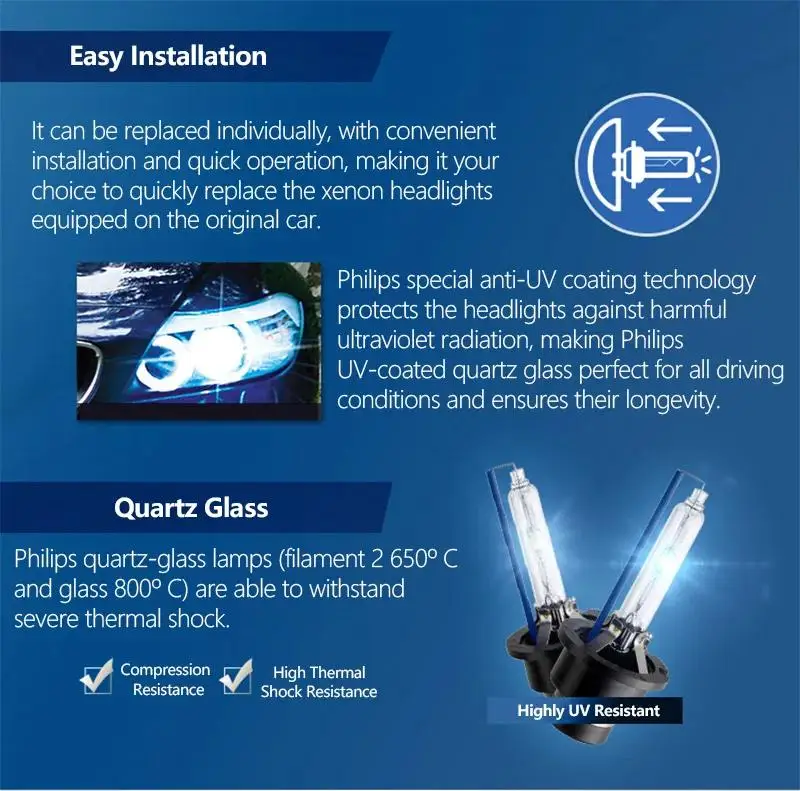 Easy Installation

It can be replaced individually, with convenient installation and quick operation, making it your choice to quickly replace the xenon headlights equipped on the original car.

Philips special anti-UV coating technology protects the headlights against harmful ultraviolet radiation, making Philips UV-coated quartz glass perfect for all driving conditions and ensures their longevity.

Quartz Glass

Philips quartz-glass lamps (filament 2 650º C and glass 800º C) are able to withstand severe thermal shock.

☑ Compression Resistance
☑ High Thermal Shock Resistance

Highly UV Resistant